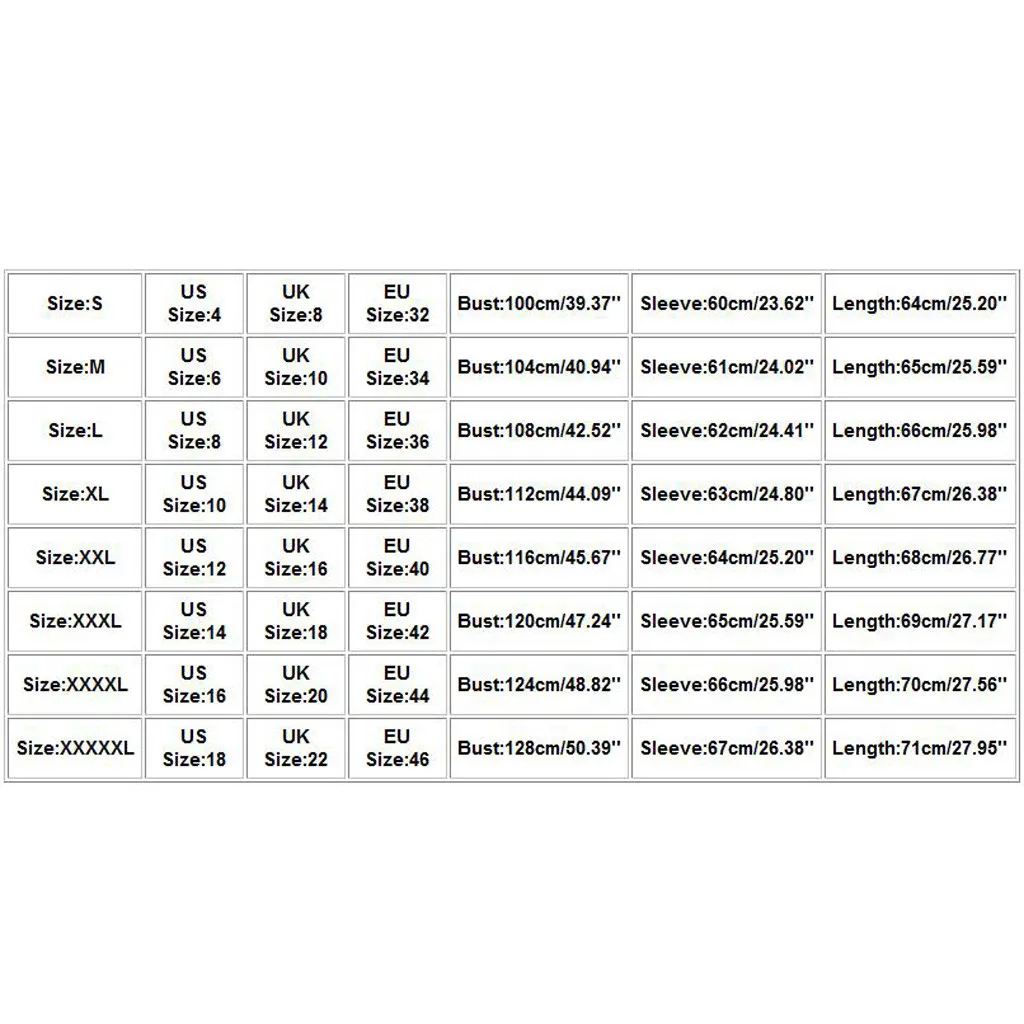 | Size:S | US Size:4 | UK Size:8 | EU Size:32 | Bust:100cm/39.37'' | Sleeve:60cm/23.62'' | Length:64cm/25.20'' |
|---|---|---|---|---|---|---|
| Size:M | US Size:6 | UK Size:10 | EU Size:34 | Bust:104cm/40.94'' | Sleeve:61cm/24.02'' | Length:65cm/25.59'' |
| Size:L | US Size:8 | UK Size:12 | EU Size:36 | Bust:108cm/42.52'' | Sleeve:62cm/24.41'' | Length:66cm/25.98'' |
| Size:XL | US Size:10 | UK Size:14 | EU Size:38 | Bust:112cm/44.09'' | Sleeve:63cm/24.80'' | Length:67cm/26.38'' |
| Size:XXL | US Size:12 | UK Size:16 | EU Size:40 | Bust:116cm/45.67'' | Sleeve:64cm/25.20'' | Length:68cm/26.77'' |
| Size:XXXL | US Size:14 | UK Size:18 | EU Size:42 | Bust:120cm/47.24'' | Sleeve:65cm/25.59'' | Length:69cm/27.17'' |
| Size:XXXXL | US Size:16 | UK Size:20 | EU Size:44 | Bust:124cm/48.82'' | Sleeve:66cm/25.98'' | Length:70cm/27.56'' |
| Size:XXXXXL | US Size:18 | UK Size:22 | EU Size:46 | Bust:128cm/50.39'' | Sleeve:67cm/26.38'' | Length:71cm/27.95'' |